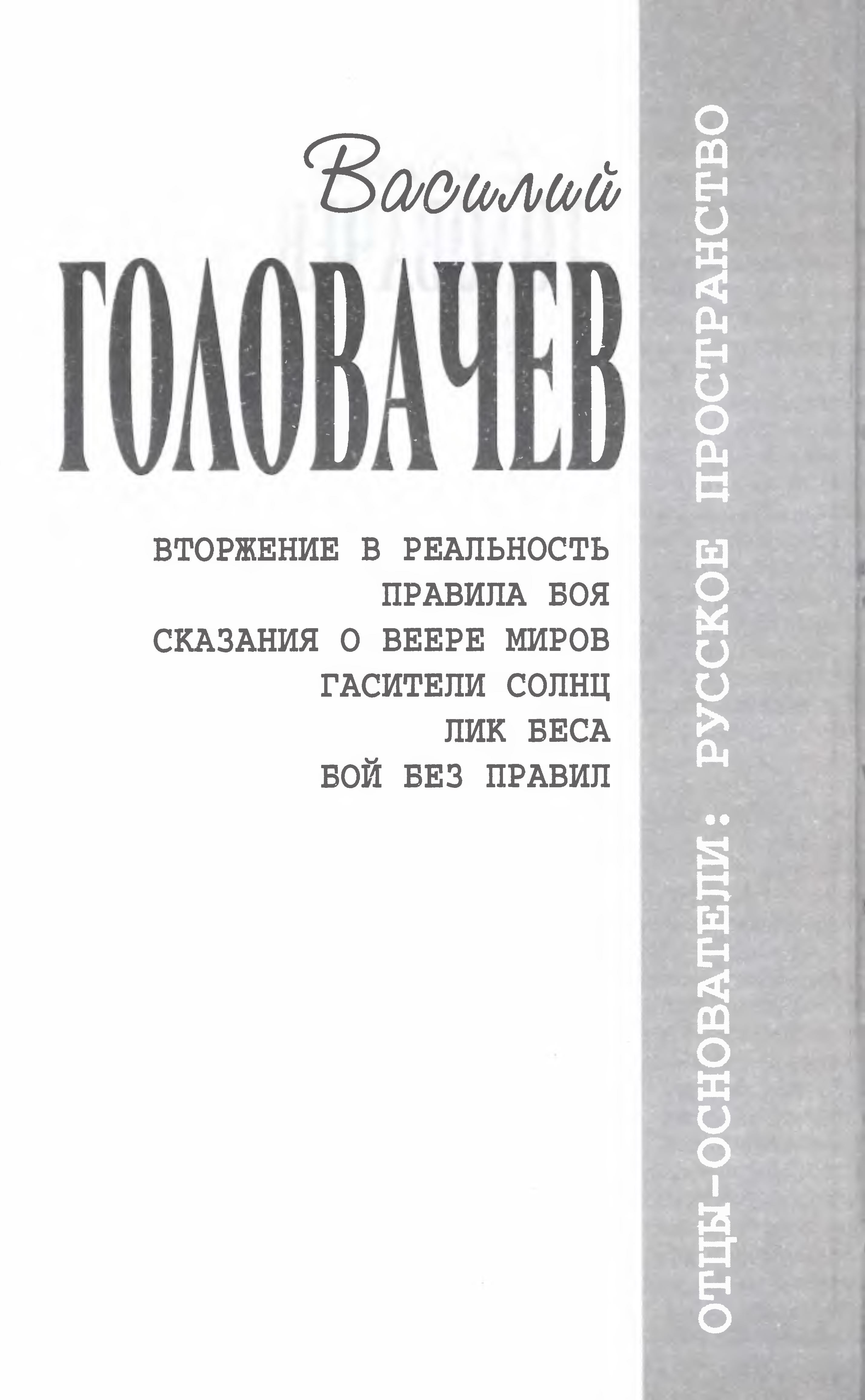 Василий
ГОЛОВАЧЕВ

ВТОРЖЕНИЕ В РЕАЛЬНОСТЬ
ПРАВИЛА БОЯ
СКАЗАНИЯ О ВЕЕРЕ МИРОВ
ГАСИТЕЛИ СОЛНЦ
ЛИК БЕСА
БОЙ БЕЗ ПРАВИЛ

ОТЦЫ-ОСНОВАТЕЛИ: РУССКОЕ ПРОСТРАНСТВО